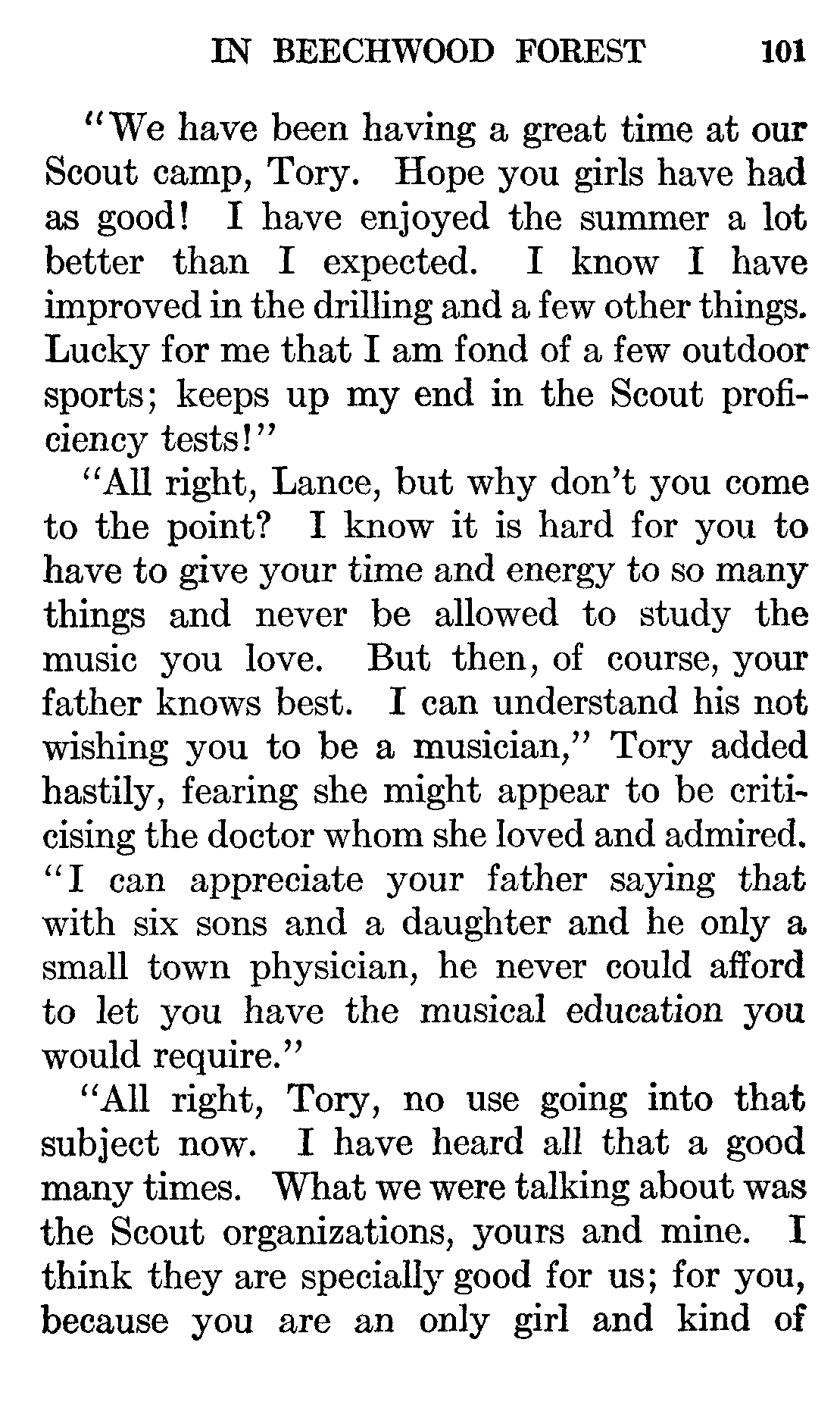 IN BEECHWOOD FOREST 101

"We have been having a great time at our Scout camp, Tory. Hope you girls have had as good! I have enjoyed the summer a lot better than I expected. I know I have improved in the drilling and a few other things. Lucky for me that I am fond of a few outdoor sports; keeps up my end in the Scout proficiency tests!"

"All right, Lance, but why don't you come to the point? I know it is hard for you to have to give your time and energy to so many things and never be allowed to study the music you love. But then, of course, your father knows best. I can understand his not wishing you to be a musician," Tory added hastily, fearing she might appear to be criticising the doctor whom she loved and admired. "I can appreciate your father saying that with six sons and a daughter and he only a small town physician, he never could afford to let you have the musical education you would require."

"All right, Tory, no use going into that subject now. I have heard all that a good many times. What we were talking about was the Scout organizations, yours and mine. I think they are specially good for us; for you, because you are an only girl and kind of